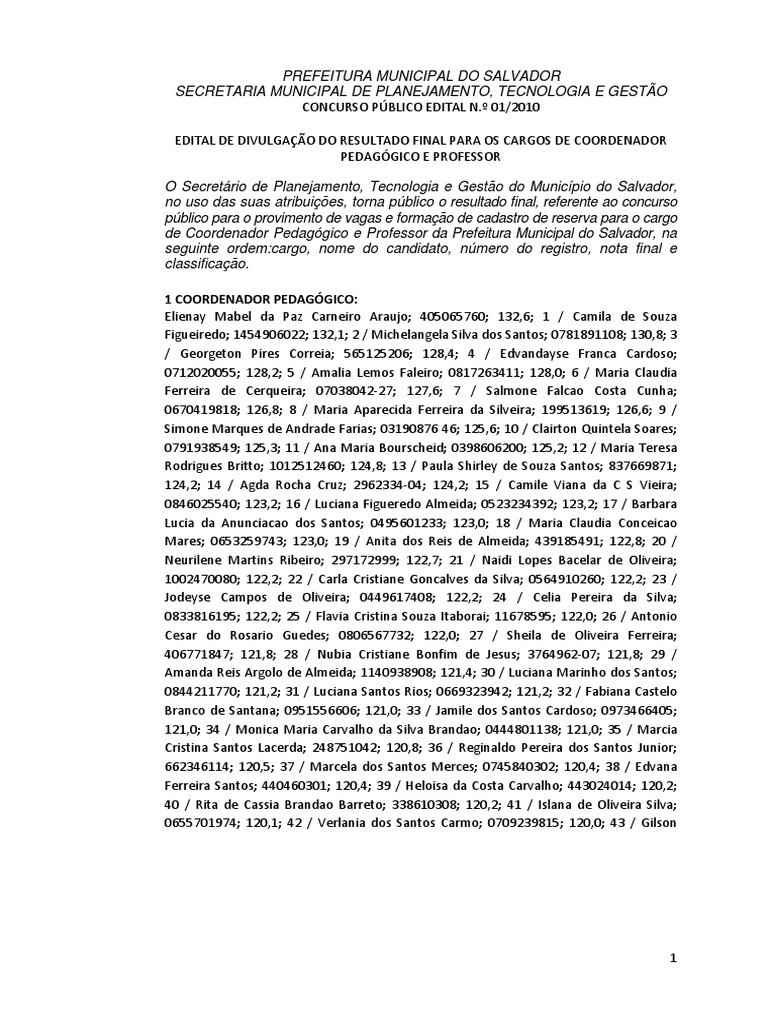 PREFEITURA MUNICIPAL DO SALVADOR
SECRETARIA MUNICIPAL DE PLANEJAMENTO, TECNOLOGIA E GESTÃO
CONCURSO PÚBLICO EDITAL N.º 01/2010

EDITAL DE DIVULGAÇÃO DO RESULTADO FINAL PARA OS CARGOS DE COORDENADOR PEDAGÓGICO E PROFESSOR

O Secretário de Planejamento, Tecnologia e Gestão do Município do Salvador, no uso das suas atribuições, torna público o resultado final, referente ao concurso público para o provimento de vagas e formação de cadastro de reserva para o cargo de Coordenador Pedagógico e Professor da Prefeitura Municipal do Salvador, na seguinte ordem:cargo, nome do candidato, número do registro, nota final e classificação.

1 COORDENADOR PEDAGÓGICO:
Elienay Mabel da Paz Carneiro Araujo; 405065760; 132,6; 1 / Camila de Souza Figueiredo; 1454906022; 132,1; 2 / Michelangela Silva dos Santos; 0781891108; 130,8; 3 / Georgeton Pires Correia; 565125206; 128,4; 4 / Edvandayse Franca Cardoso; 0712020055; 128,2; 5 / Amalia Lemos Faleiro; 0817263411; 128,0; 6 / Maria Claudia Ferreira de Cerqueira; 07038042-27; 127,6; 7 / Salmone Falcao Costa Cunha; 0670419818; 126,8; 8 / Maria Aparecida Ferreira da Silveira; 199513619; 126,6; 9 / Simone Marques de Andrade Farias; 03190876 46; 125,6; 10 / Clairton Quintela Soares; 0791938549; 125,3; 11 / Ana Maria Bourscheid; 0398606200; 125,2; 12 / Maria Teresa Rodrigues Britto; 1012512460; 124,8; 13 / Paula Shirley de Souza Santos; 837669871; 124,2; 14 / Agda Rocha Cruz; 2962334-04; 124,2; 15 / Camile Viana da C S Vieira; 0846025540; 123,2; 16 / Luciana Figueredo Almeida; 0523234392; 123,2; 17 / Barbara Lucia da Anunciacao dos Santos; 0495601233; 123,0; 18 / Maria Claudia Conceicao Mares; 0653259743; 123,0; 19 / Anita dos Reis de Almeida; 439185491; 122,8; 20 / Neurilene Martins Ribeiro; 297172999; 122,7; 21 / Naidi Lopes Bacelar de Oliveira; 1002470080; 122,2; 22 / Carla Cristiane Goncalves da Silva; 0564910260; 122,2; 23 / Jodeyse Campos de Oliveira; 0449617408; 122,2; 24 / Celia Pereira da Silva; 0833816195; 122,2; 25 / Flavia Cristina Souza Itaborai; 11678595; 122,0; 26 / Antonio Cesar do Rosario Guedes; 0806567732; 122,0; 27 / Sheila de Oliveira Ferreira; 406771847; 121,8; 28 / Nubia Cristiane Bonfim de Jesus; 3764962-07; 121,8; 29 / Amanda Reis Argolo de Almeida; 1140938908; 121,4; 30 / Luciana Marinho dos Santos; 0844211770; 121,2; 31 / Luciana Santos Rios; 0669323942; 121,2; 32 / Fabiana Castelo Branco de Santana; 0951556606; 121,0; 33 / Jamile dos Santos Cardoso; 0973466405; 121,0; 34 / Monica Maria Carvalho da Silva Brandao; 0444801138; 121,0; 35 / Marcia Cristina Santos Lacerda; 248751042; 120,8; 36 / Reginaldo Pereira dos Santos Junior; 662346114; 120,5; 37 / Marcela dos Santos Merces; 0745840302; 120,4; 38 / Edvana Ferreira Santos; 440460301; 120,4; 39 / Heloisa da Costa Carvalho; 443024014; 120,2; 40 / Rita de Cassia Brandao Barreto; 338610308; 120,2; 41 / Islana de Oliveira Silva; 0655701974; 120,1; 42 / Verlania dos Santos Carmo; 0709239815; 120,0; 43 / Gilson

1